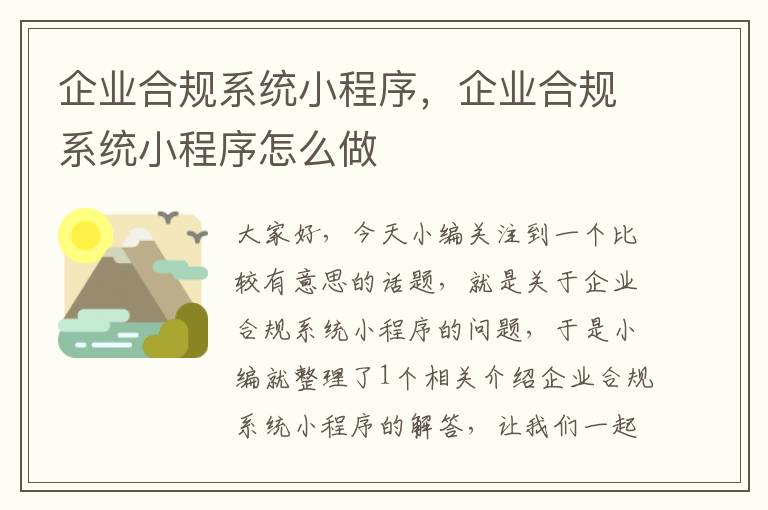 企业合规系统小程序，企业合规系统小程序怎么做

大家好，今天小编关注到一个比较有意思的话题，就是关于企业合规系统小程序的问题，于是小编就整理了1个相关介绍企业合规系统小程序的解答，让我们一起